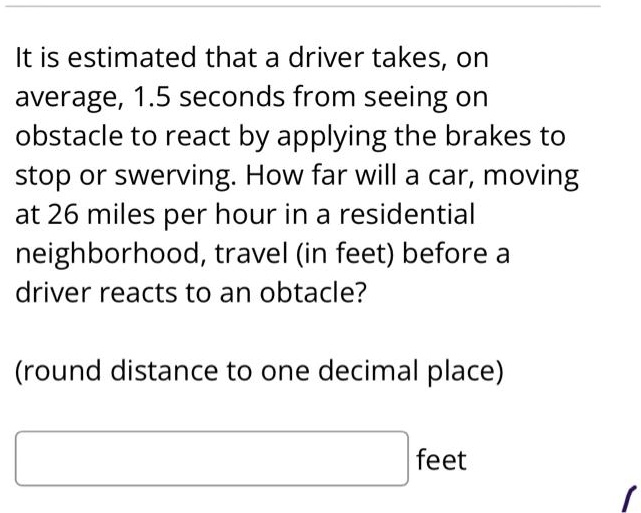 It is estimated that a driver takes, on average, 1.5 seconds from seeing on obstacle to react by applying the brakes to stop or swerving. How far will a car, moving at 26 miles per hour in a residential neighborhood, travel (in feet) before a driver reacts to an obtacle?

(round distance to one decimal place)

feet